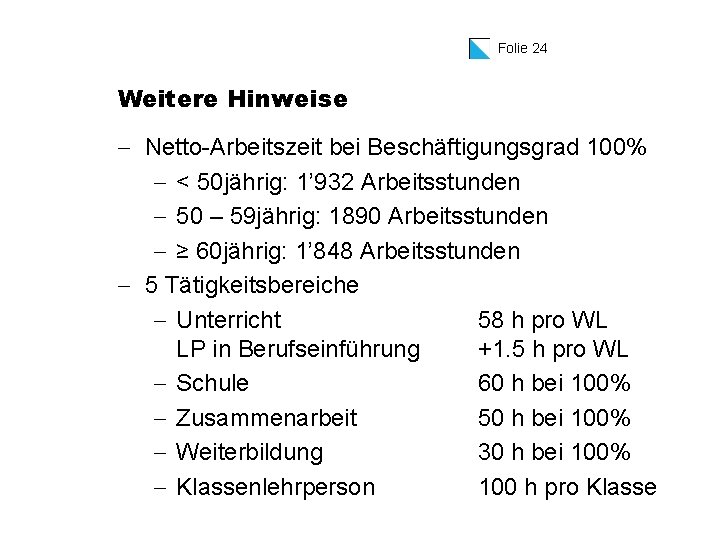 Folie 24

Weitere Hinweise

- Netto-Arbeitszeit bei Beschäftigungsgrad 100%
- < 50jährig: 1'932 Arbeitsstunden
- 50 – 59jährig: 1890 Arbeitsstunden
- ≥ 60jährig: 1'848 Arbeitsstunden
- 5 Tätigkeitsbereiche
- Unterricht 58 h pro WL
LP in Berufseinführung +1.5 h pro WL
- Schule 60 h bei 100%
- Zusammenarbeit 50 h bei 100%
- Weiterbildung 30 h bei 100%
- Klassenlehrperson 100 h pro Klasse